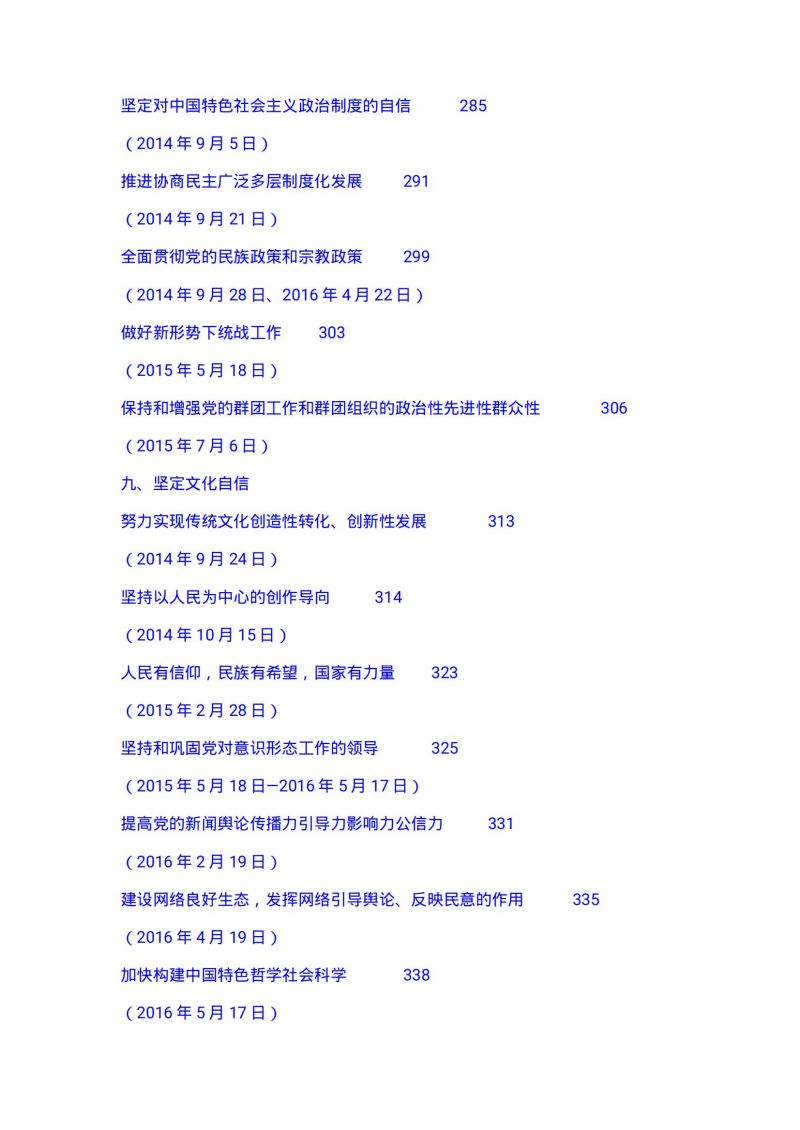 坚定对中国特色社会主义政治制度的自信 285

（2014 年 9 月 5 日）

推进协商民主广泛多层制度化发展 291

（2014 年 9 月 21 日）

全面贯彻党的民族政策和宗教政策 299

（2014 年 9 月 28 日、2016 年 4 月 22 日）

做好新形势下统战工作 303

（2015 年 5 月 18 日）

保持和增强党的群团工作和群团组织的政治性先进性群众性 306

（2015 年 7 月 6 日）

九、坚定文化自信

努力实现传统文化创造性转化、创新性发展 313

（2014 年 9 月 24 日）

坚持以人民为中心的创作导向 314

（2014 年 10 月 15 日）

人民有信仰，民族有希望，国家有力量 323

（2015 年 2 月 28 日）

坚持和巩固党对意识形态工作的领导 325

（2015 年 5 月 18 日—2016 年 5 月 17 日）

提高党的新闻舆论传播力引导力影响力公信力 331

（2016 年 2 月 19 日）

建设网络良好生态，发挥网络引导舆论、反映民意的作用 335

（2016 年 4 月 19 日）

加快构建中国特色哲学社会科学 338

（2016 年 5 月 17 日）